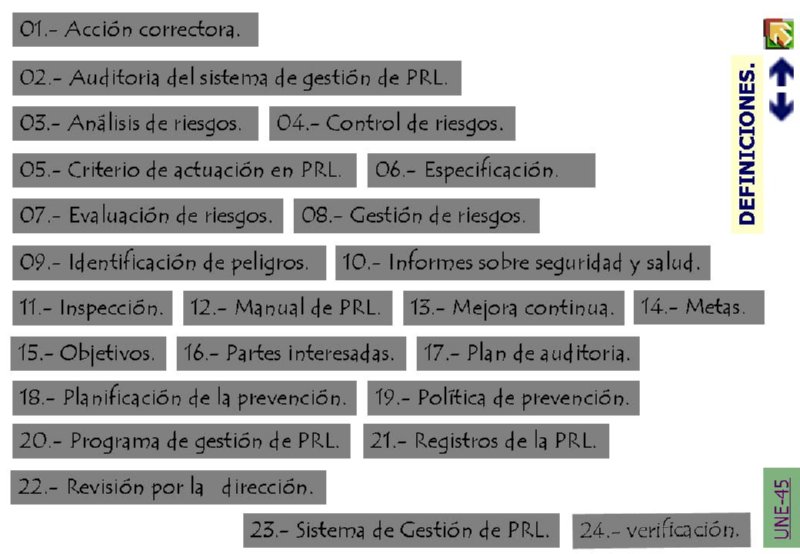 01.- Acción correctora.

02.- Auditoria del sistema de gestión de PRL.

03.- Análisis de riesgos.

04.- Control de riesgos.

05.- Criterio de actuación en PRL.

06.- Especificación.

07.- Evaluación de riesgos.

08.- Gestión de riesgos.

09.- Identificación de peligros.

10.- Informes sobre seguridad y salud.

11.- Inspección.

12.- Manual de PRL.

13.- Mejora continua.

14.- Metas.

15.- Objetivos.

16.- Partes interesadas.

17.- Plan de auditoria.

18.- Planificación de la prevención.

19.- Política de prevención.

20.- Programa de gestión de PRL.

21.- Registros de la PRL.

22.- Revisión por la dirección.

23.- Sistema de Gestión de PRL.

24.- verificación.

DEFINICIONES.

UNE-45